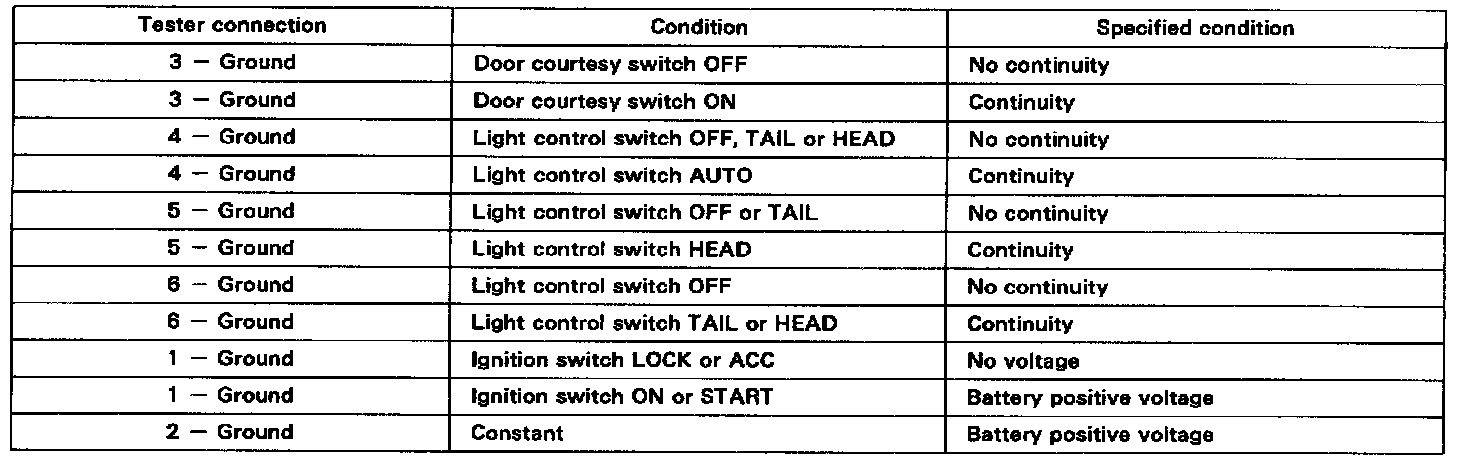 | Tester connection | Condition | Specified condition |
|---|---|---|
| 3 – Ground | Door courtesy switch OFF | No continuity |
| 3 – Ground | Door courtesy switch ON | Continuity |
| 4 – Ground | Light control switch OFF, TAIL or HEAD | No continuity |
| 4 – Ground | Light control switch AUTO | Continuity |
| 5 – Ground | Light control switch OFF or TAIL | No continuity |
| 5 – Ground | Light control switch HEAD | Continuity |
| 6 – Ground | Light control switch OFF | No continuity |
| 6 – Ground | Light control switch TAIL or HEAD | Continuity |
| 1 – Ground | Ignition switch LOCK or ACC | No voltage |
| 1 – Ground | Ignition switch ON or START | Battery positive voltage |
| 2 – Ground | Constant | Battery positive voltage |